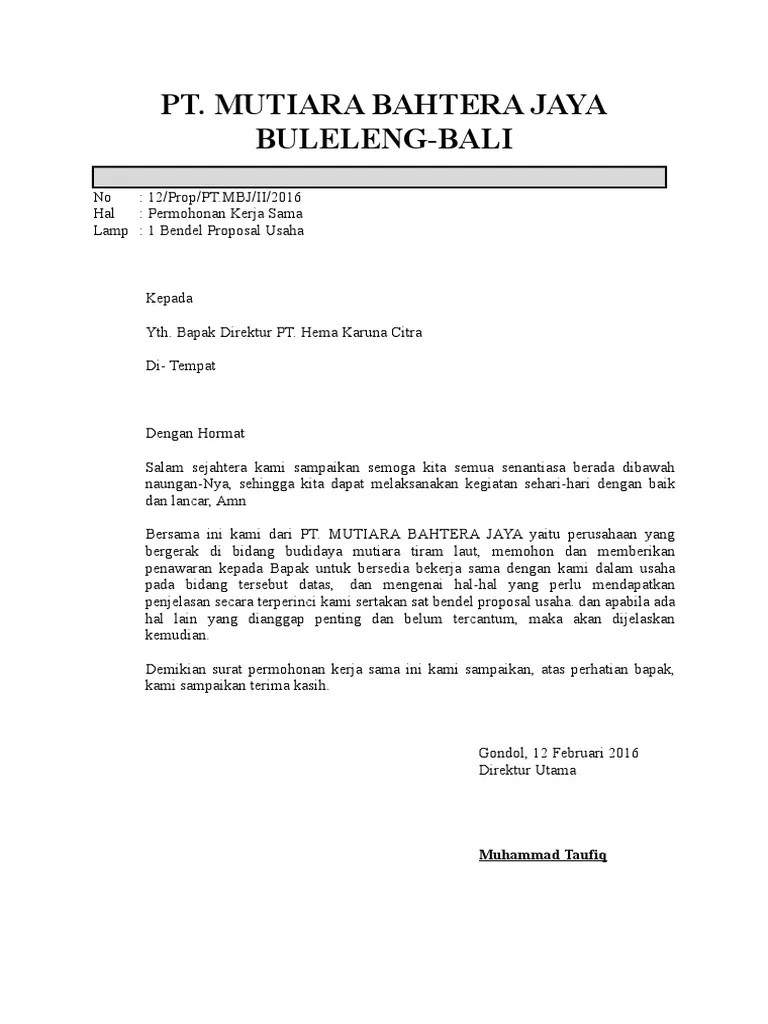 PT. MUTIARA BAHTERA JAYA
BULELENG-BALI

No : 12/Prop/PT.MBJ/II/2016
Hal : Permohonan Kerja Sama
Lamp : 1 Bendel Proposal Usaha

Kepada

Yth. Bapak Direktur PT. Hema Karuna Citra

Di- Tempat

Dengan Hormat

Salam sejahtera kami sampaikan semoga kita semua senantiasa berada dibawah naungan-Nya, sehingga kita dapat melaksanakan kegiatan sehari-hari dengan baik dan lancar, Amn

Bersama ini kami dari PT. MUTIARA BAHTERA JAYA yaitu perusahaan yang bergerak di bidang budidaya mutiara tiram laut, memohon dan memberikan penawaran kepada Bapak untuk bersedia bekerja sama dengan kami dalam usaha pada bidang tersebut datas, dan mengenai hal-hal yang perlu mendapatkan penjelasan secara terperinci kami sertakan sat bendel proposal usaha. dan apabila ada hal lain yang dianggap penting dan belum tercantum, maka akan dijelaskan kemudian.

Demikian surat permohonan kerja sama ini kami sampaikan, atas perhatian bapak, kami sampaikan terima kasih.

Gondol, 12 Februari 2016
Direktur Utama

Muhammad Taufiq